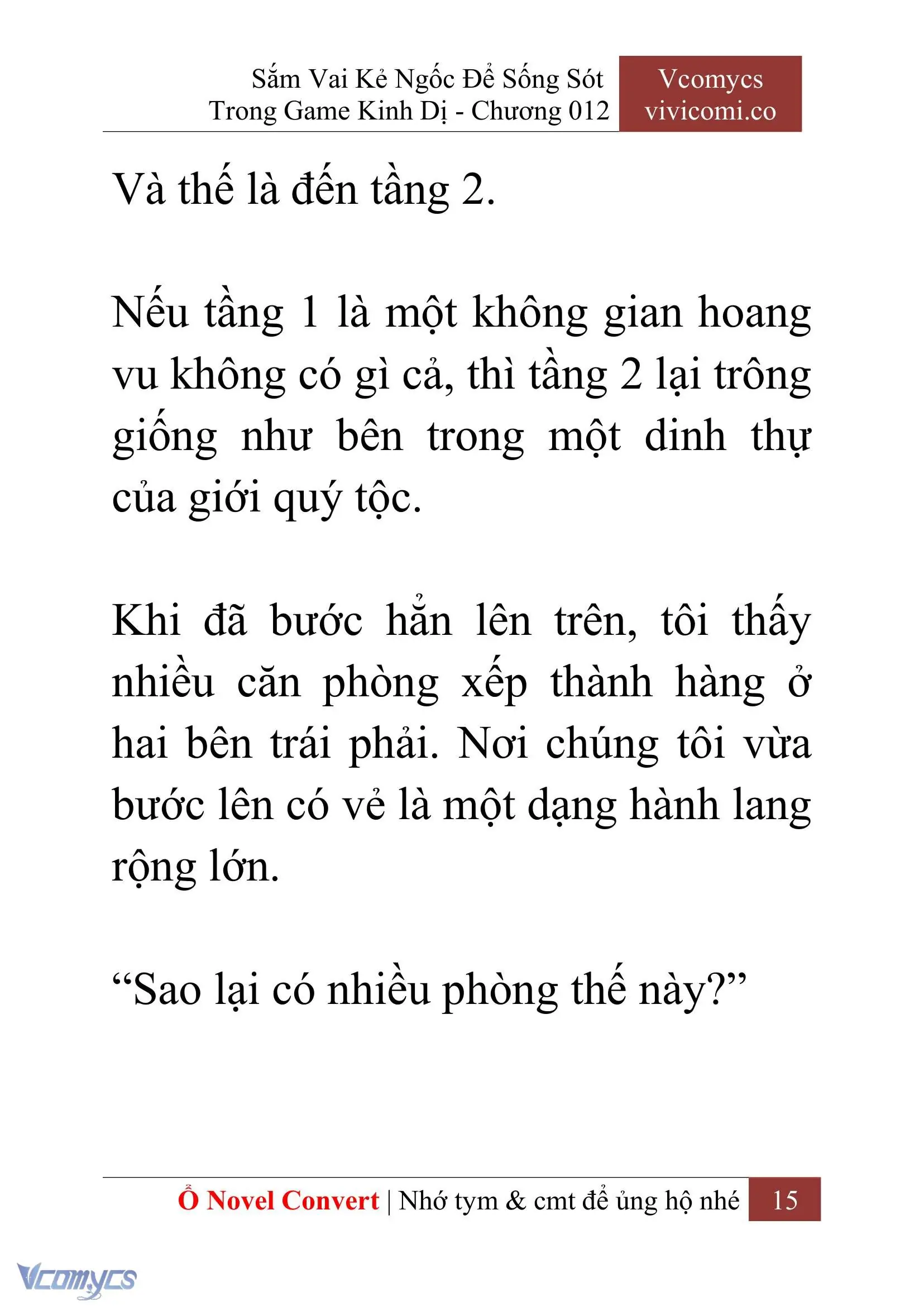 Sắm Vai Kẻ Ngốc Để Sống Sót Trong Game Kinh Dị - Chương 012

Vcomycs vivicomi.co

Và thế là đến tầng 2.

Nếu tầng 1 là một không gian hoang vu không có gì cả, thì tầng 2 lại trông giống như bên trong một dinh thự của giới quý tộc.

Khi đã bước hẳn lên trên, tôi thấy nhiều căn phòng xếp thành hàng ở hai bên trái phải. Nơi chúng tôi vừa bước lên có vẻ là một dạng hành lang rộng lớn.

“Sao lại có nhiều phòng thế này?”

Ổ Novel Convert | Nhớ tym & cmt để ủng hộ nhé 15

Vcomycs